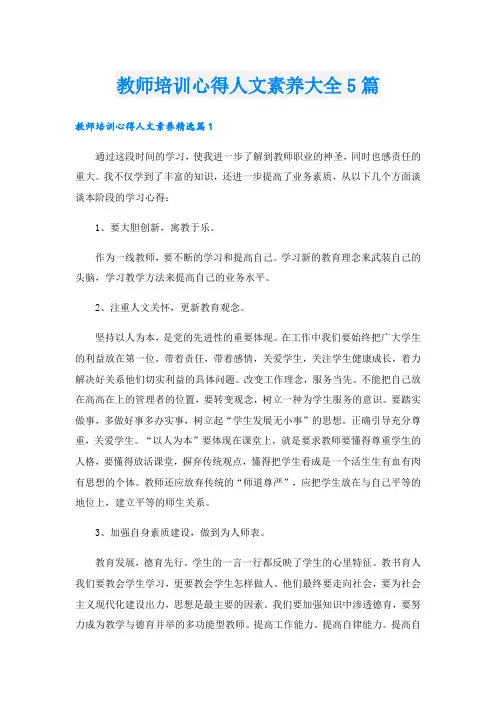 教师培训心得人文素养大全5篇

教师培训心得人文素养精选篇1

通过这段时间的学习，使我进一步了解到教师职业的神圣，同时也感责任的重大。我不仅学到了丰富的知识，还进一步提高了业务素质，从以下几个方面谈谈本阶段的学习心得：

1、要大胆创新，寓教于乐。

作为一线教师，要不断的学习和提高自己。学习新的教育理念来武装自己的头脑，学习教学方法来提高自己的业务水平。

2、注重人文关怀，更新教育观念。

坚持以人为本，是党的先进性的重要体现。在工作中我们要始终把广大学生的利益放在第一位，带着责任，带着感情，关爱学生，关注学生健康成长，着力解决好关系他们切实利益的具体问题。改变工作理念，服务当先。不能把自己放在高高在上的管理者的位置，要转变观念，树立一种为学生服务的意识。要踏实做事，多做好事多办实事，树立起“学生发展无小事”的思想。正确引导充分尊重，关爱学生。“以人为本”要体现在课堂上，就是要求教师要懂得尊重学生的人格，要懂得放活课堂，摒弃传统观点，懂得把学生看成是一个活生生有血有肉有思想的个体。教师还应放弃传统的“师道尊严”，应把学生放在与自己平等的地位上，建立平等的师生关系。

3、加强自身素质建设，做到为人师表。

教育发展，德育先行。学生的一言一行都反映了学生的心里特征。教书育人我们要教会学生学习，更要教会学生怎样做人。他们最终要走向社会，要为社会主义现代化建设出力，思想是最主要的因素。我们要加强知识中渗透德育，要努力成为教学与德育并举的多功能型教师。提高工作能力，提高自律能力。提高自